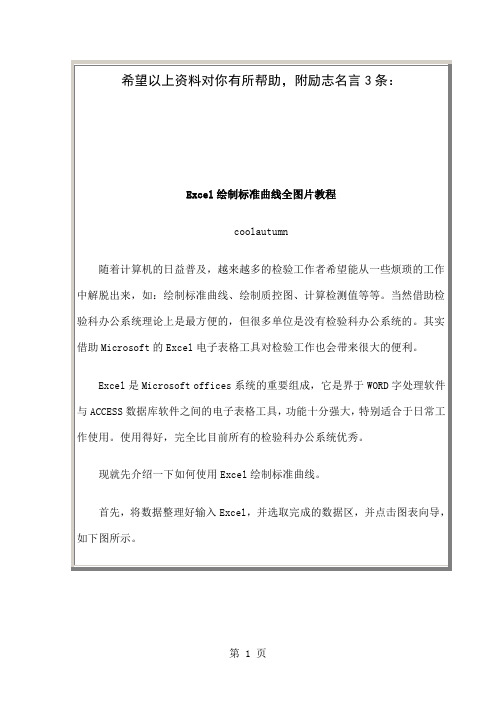 希望以上资料对你有所帮助，附励志名言 3 条：

Excel 绘制标准曲线全图片教程

coolautumn

随着计算机的日益普及，越来越多的检验工作者希望能从一些烦琐的工作中解脱出来，如：绘制标准曲线、绘制质控图、计算检测值等等。当然借助检验科办公系统理论上是最方便的，但很多单位是没有检验科办公系统的。其实借助 Microsoft 的 Excel 电子表格工具对检验工作也会带来很大的便利。

Excel 是 Microsoft offices 系统的重要组成，它是界于 WORD 字处理软件与 ACCESS 数据库软件之间的电子表格工具，功能十分强大，特别适合于日常工作使用。使用得好，完全比目前所有的检验科办公系统优秀。

现就先介绍一下如何使用 Excel 绘制标准曲线。

首先，将数据整理好输入 Excel，并选取完成的数据区，并点击图表向导，如下图所示。

第 1 页